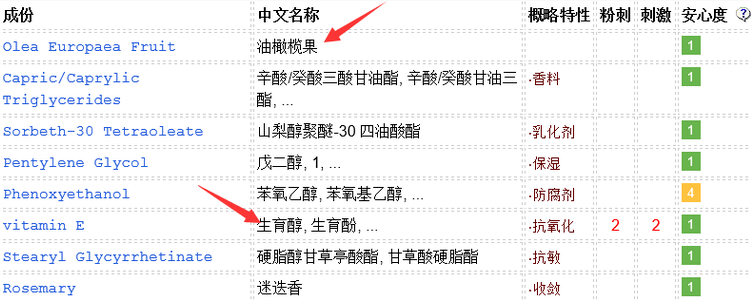 | 成份 | 中文名称 | 概略特性 | 粉刺 | 刺激 | 安心度 ? |
|---|---|---|---|---|---|
| Olea Europaea Fruit | 油橄榄果 | | | | 1 |
| Capric/Caprylic Triglycerides | 辛酸/癸酸三酸甘油酯, 辛酸/癸酸甘油三酯, ... | ·香料 | | | 1 |
| Sorbeth-30 Tetraoleate | 山梨醇聚醚-30 四油酸酯 | ·乳化剂 | | | 1 |
| Pentylene Glycol | 戊二醇, 1, ... | ·保湿 | | | 1 |
| Phenoxyethanol | 苯氧乙醇, 苯氧基乙醇, ... | ·防腐剂 | | | 4 |
| vitamin E | 生育醇, 生育酚, ... | ·抗氧化 | 2 | 2 | 1 |
| Stearyl Glycyrrhetinate | 硬脂醇甘草亭酸酯, 甘草酸硬脂酯 | ·抗敏 | | | 1 |
| Rosemary | 迷迭香 | ·收敛 | | | 1 |